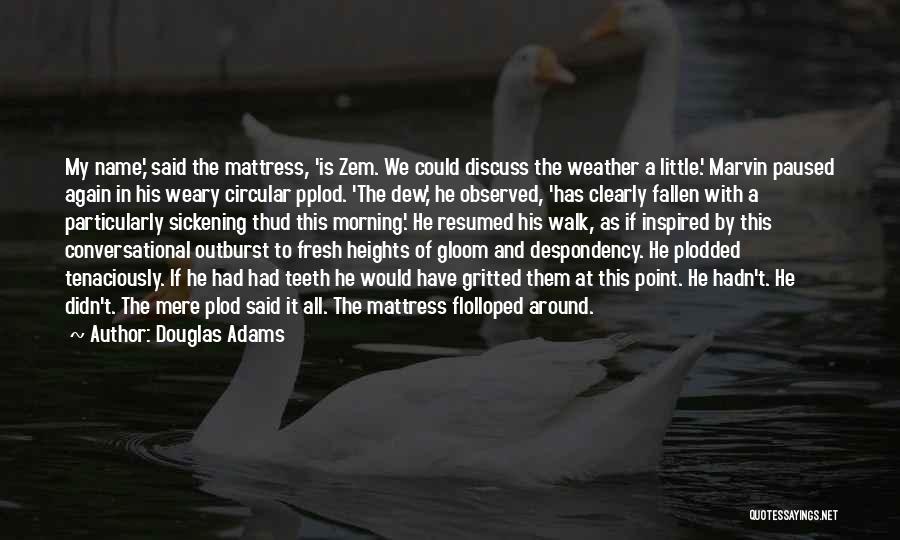 My name,' said the mattress, 'is Zem. We could discuss the weather a little.' Marvin paused again in his weary circular pplod. 'The dew,' he observed, 'has clearly fallen with a particularly sickening thud this morning.' He resumed his walk, as if inspired by this conversational outburst to fresh heights of gloom and despondency. He plodded tenaciously. If he had had teeth he would have gritted them at this point. He hadn't. He didn't. The mere plod said it all. The mattress flolloped around.

~ Author: Douglas Adams

QUOTESSAYINGS.NET